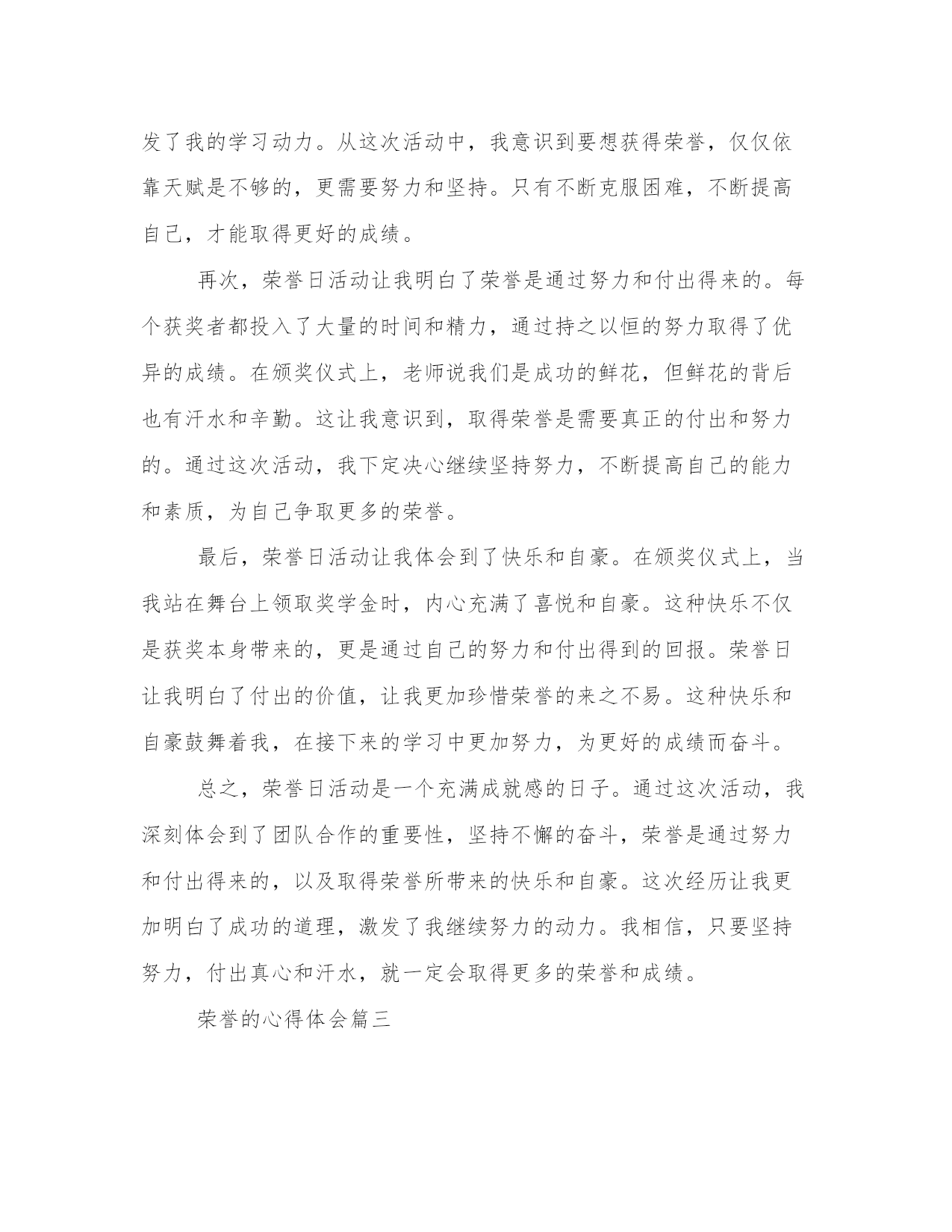 发了我的学习动力。从这次活动中，我意识到要想获得荣誉，仅仅依靠天赋是不够的，更需要努力和坚持。只有不断克服困难，不断提高自己，才能取得更好的成绩。

再次，荣誉日活动让我明白了荣誉是通过努力和付出得来的。每个获奖者都投入了大量的时间和精力，通过持之以恒的努力取得了优异的成绩。在颁奖仪式上，老师说我们是成功的鲜花，但鲜花的背后也有汗水和辛勤。这让我意识到，取得荣誉是需要真正的付出和努力的。通过这次活动，我下定决心继续坚持努力，不断提高自己的能力和素质，为自己争取更多的荣誉。

最后，荣誉日活动让我体会到了快乐和自豪。在颁奖仪式上，当我站在舞台上领取奖学金时，内心充满了喜悦和自豪。这种快乐不仅是获奖本身带来的，更是通过自己的努力和付出得到的回报。荣誉日让我明白了付出的价值，让我更加珍惜荣誉的来之不易。这种快乐和自豪鼓舞着我，在接下来的学习中更加努力，为更好的成绩而奋斗。

总之，荣誉日活动是一个充满成就感的日子。通过这次活动，我深刻体会到了团队合作的重要性，坚持不懈的奋斗，荣誉是通过努力和付出得来的，以及取得荣誉所带来的快乐和自豪。这次经历让我更加明白了成功的道理，激发了我继续努力的动力。我相信，只要坚持努力，付出真心和汗水，就一定会取得更多的荣誉和成绩。

荣誉的心得体会篇三